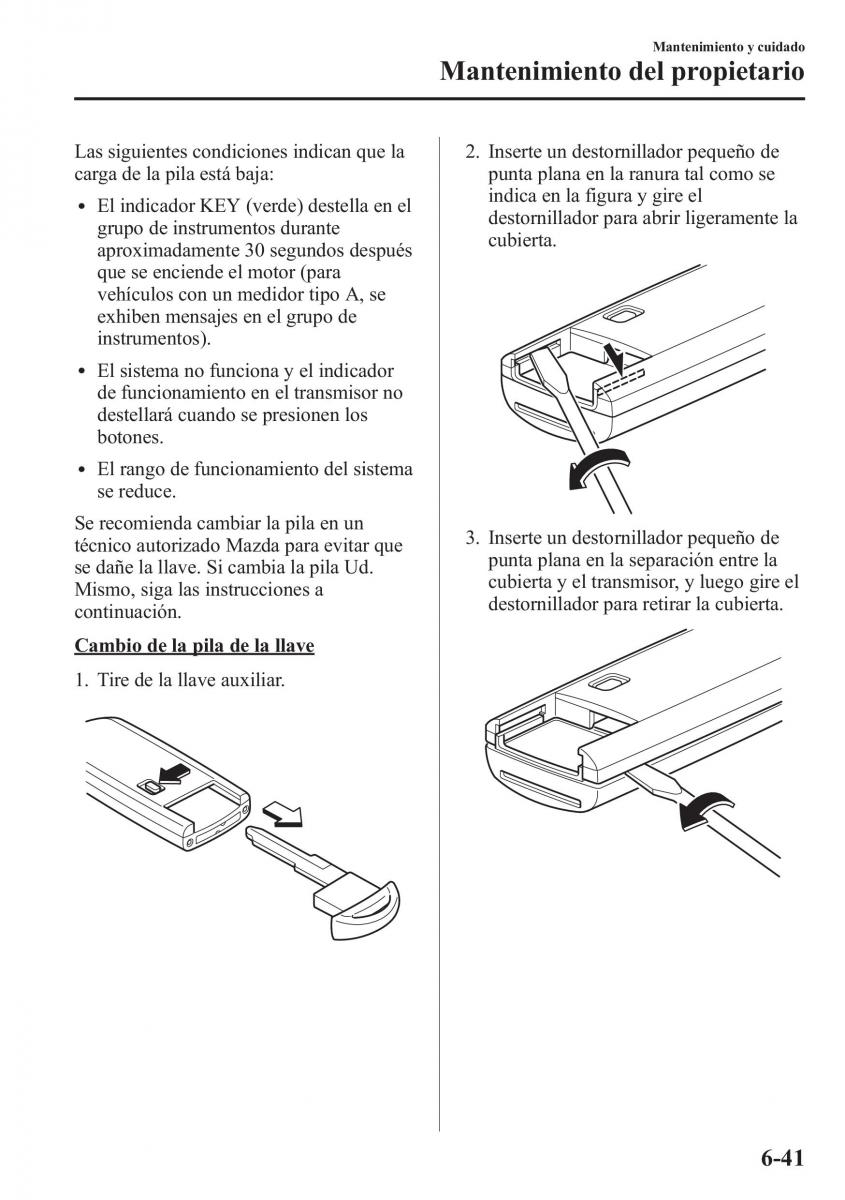 Mantenimiento y cuidado
Mantenimiento del propietario

Las siguientes condiciones indican que la carga de la pila está baja:

• El indicador KEY (verde) destella en el grupo de instrumentos durante aproximadamente 30 segundos después que se enciende el motor (para vehículos con un medidor tipo A, se exhiben mensajes en el grupo de instrumentos).

• El sistema no funciona y el indicador de funcionamiento en el transmisor no destellará cuando se presionen los botones.

• El rango de funcionamiento del sistema se reduce.

Se recomienda cambiar la pila en un técnico autorizado Mazda para evitar que se dañe la llave. Si cambia la pila Ud. Mismo, siga las instrucciones a continuación.

Cambio de la pila de la llave

1. Tire de la llave auxiliar.

2. Inserte un destornillador pequeño de punta plana en la ranura tal como se indica en la figura y gire el destornillador para abrir ligeramente la cubierta.

3. Inserte un destornillador pequeño de punta plana en la separación entre la cubierta y el transmisor, y luego gire el destornillador para retirar la cubierta.

6-41